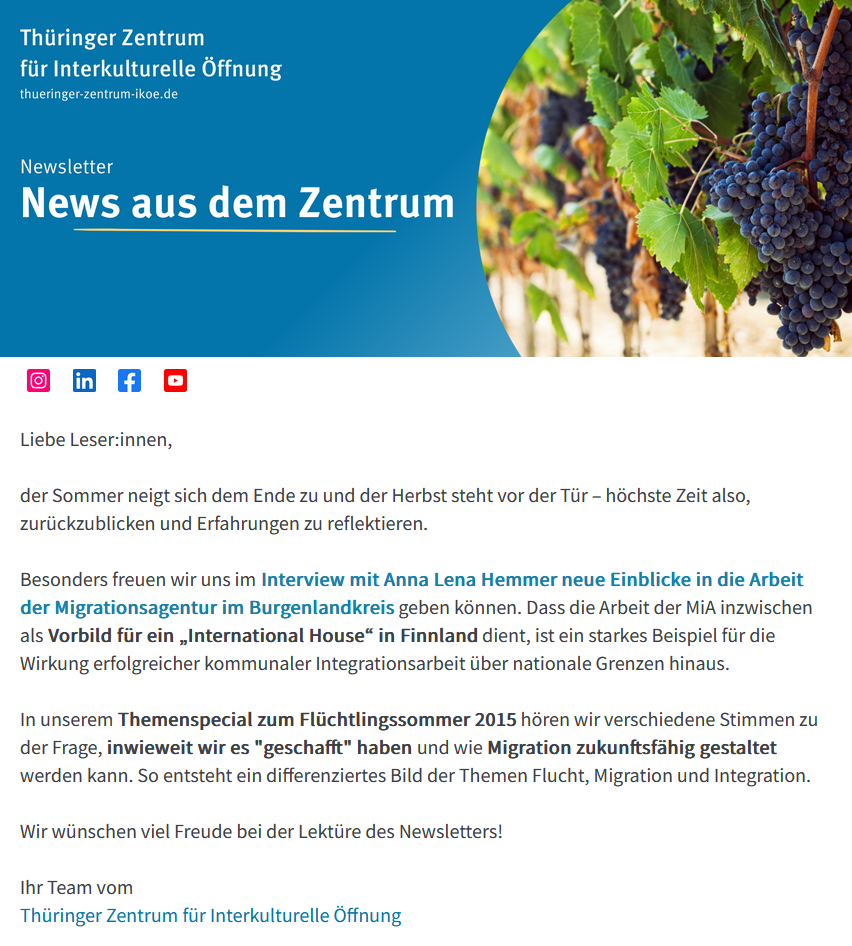 Thüringer Zentrum für Interkulturelle Öffnung
thueringer-zentrum-ikoe.de

Newsletter
News aus dem Zentrum

Liebe Leser:innen,

der Sommer neigt sich dem Ende zu und der Herbst steht vor der Tür – höchste Zeit also, zurückzublicken und Erfahrungen zu reflektieren.

Besonders freuen wir uns im Interview mit Anna Lena Hemmer neue Einblicke in die Arbeit der Migrationsagentur im Burgenlandkreis geben können. Dass die Arbeit der MiA inzwischen als Vorbild für ein „International House“ in Finnland dient, ist ein starkes Beispiel für die Wirkung erfolgreicher kommunaler Integrationsarbeit über nationale Grenzen hinaus.

In unserem Themenspecial zum Flüchtlingssommer 2015 hören wir verschiedene Stimmen zu der Frage, inwieweit wir es "geschafft" haben und wie Migration zukunftsfähig gestaltet werden kann. So entsteht ein differenziertes Bild der Themen Flucht, Migration und Integration.

Wir wünschen viel Freude bei der Lektüre des Newsletters!

Ihr Team vom
Thüringer Zentrum für Interkulturelle Öffnung